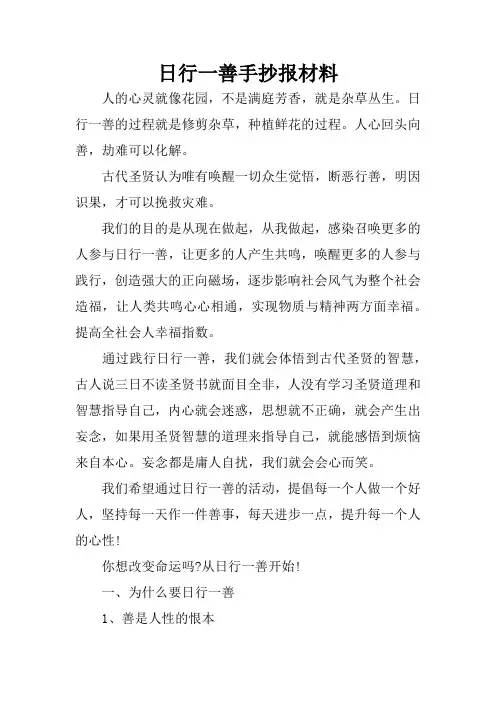 日行一善手抄报材料

人的心灵就像花园，不是满庭芳香，就是杂草丛生。日行一善的过程就是修剪杂草，种植鲜花的过程。人心回头向善，劫难可以化解。

古代圣贤认为唯有唤醒一切众生觉悟，断恶行善，明因识果，才可以挽救灾难。

我们的目的是从现在做起，从我做起，感染召唤更多的人参与日行一善，让更多的人产生共鸣，唤醒更多的人参与践行，创造强大的正向磁场，逐步影响社会风气为整个社会造福，让人类共鸣心心相通，实现物质与精神两方面幸福。提高全社会人幸福指数。

通过践行日行一善，我们就会体悟到古代圣贤的智慧，古人说三日不读圣贤书就面目全非，人没有学习圣贤道理和智慧指导自己，内心就会迷惑，思想就不正确，就会产生出妄念，如果用圣贤智慧的道理来指导自己，就能感悟到烦恼来自本心。妄念都是庸人自扰，我们就会会心而笑。

我们希望通过日行一善的活动，提倡每一个人做一个好人，坚持每一天作一件善事，每天进步一点，提升每一个人的心性!

你想改变命运吗?从日行一善开始!

一、为什么要日行一善

1、善是人性的根本